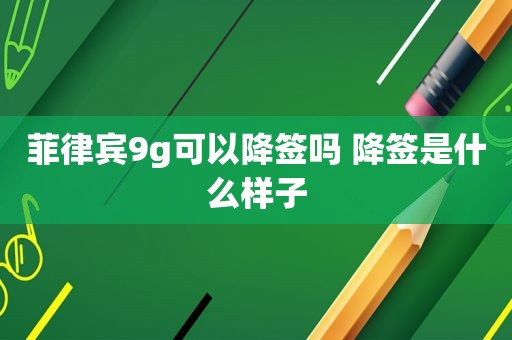 菲律宾9g可以降签吗 降签是什么样子